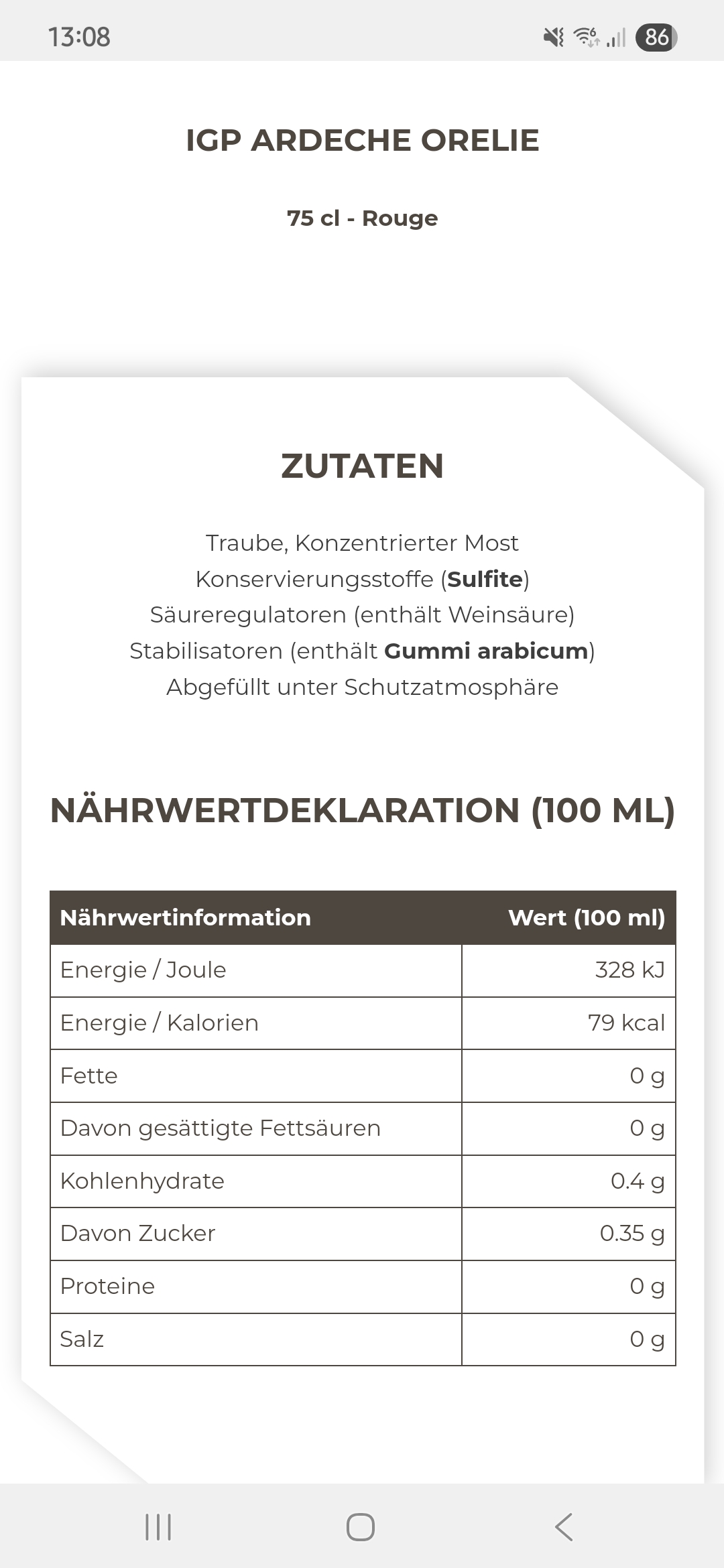 13:08 86

IGP ARDECHE ORELIE

75 cl - Rouge

ZUTATEN

Traube, Konzentrierter Most
Konservierungsstoffe (Sulfite)
Säureregulatoren (enthält Weinsäure)
Stabilisatoren (enthält Gummi arabicum)
Abgefüllt unter Schutzatmosphäre

NÄHRWERTDEKLARATION (100 ML)

| Nährwertinformation | Wert (100 ml) |
|---|---|
| Energie / Joule | 328 kJ |
| Energie / Kalorien | 79 kcal |
| Fette | 0 g |
| Davon gesättigte Fettsäuren | 0 g |
| Kohlenhydrate | 0.4 g |
| Davon Zucker | 0.35 g |
| Proteine | 0 g |
| Salz | 0 g |